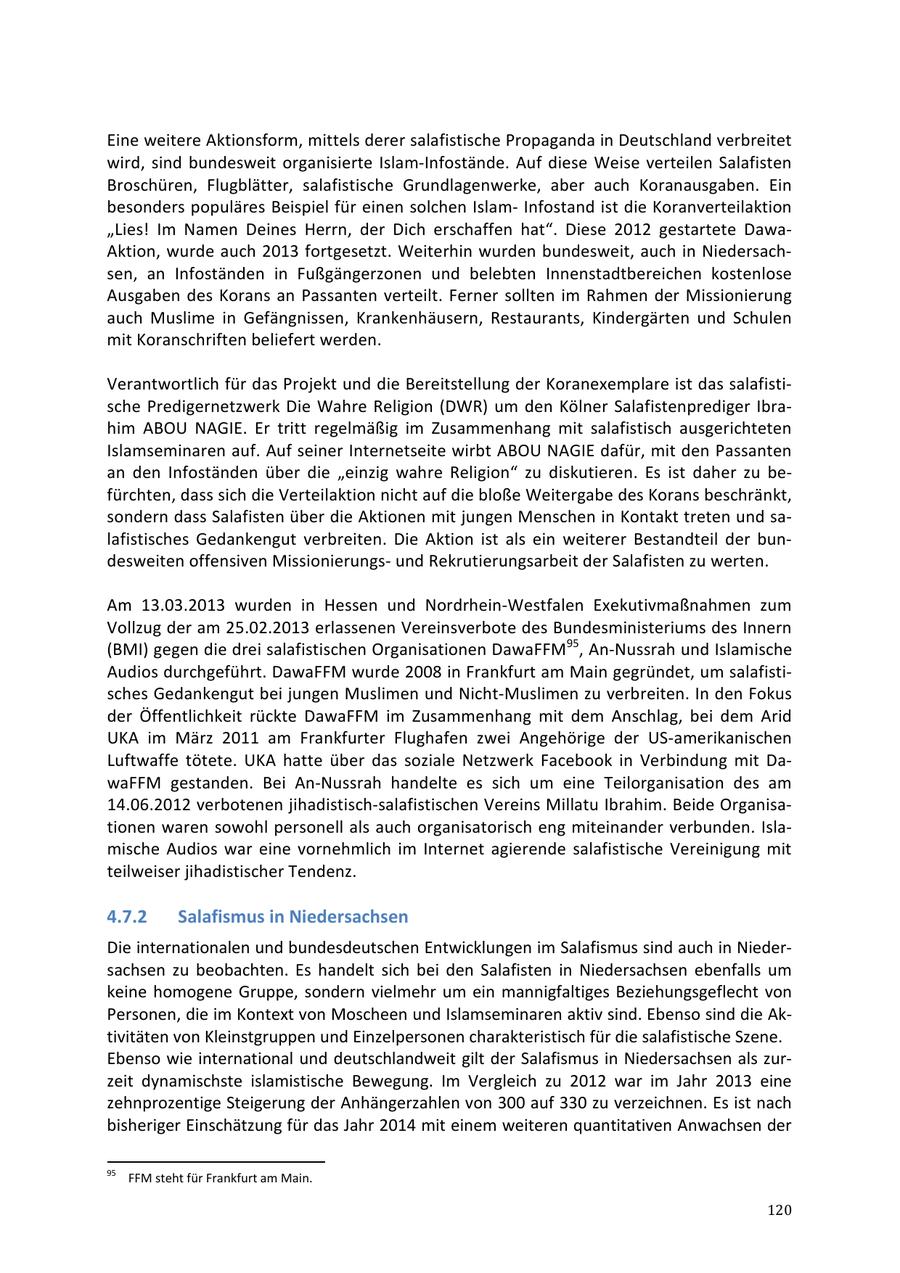 Eine weitere Aktionsform, mittels derer salafistische Propaganda in Deutschland verbreitet wird, sind bundesweit organisierte Islam-Infostände. Auf diese Weise verteilen Salafisten Broschüren, Flugblätter, salafistische Grundlagenwerke, aber auch Koranausgaben. Ein besonders populäres Beispiel für einen solchen Islam- Infostand ist die Koranverteilaktion „Lies! Im Namen Deines Herrn, der Dich erschaffen hat“. Diese 2012 gestartete Dawa-Aktion, wurde auch 2013 fortgesetzt. Weiterhin wurden bundesweit, auch in Niedersachsen, an Infoständen in Fußgängerzonen und belebten Innenstadtbereichen kostenlose Ausgaben des Korans an Passanten verteilt. Ferner sollten im Rahmen der Missionierung auch Muslime in Gefängnissen, Krankenhäusern, Restaurants, Kindergärten und Schulen mit Koranschriften beliefert werden.

Verantwortlich für das Projekt und die Bereitstellung der Koranexemplare ist das salafistische Predigernetzwerk Die Wahre Religion (DWR) um den Kölner Salafistenprediger Ibrahim ABOU NAGIE. Er tritt regelmäßig im Zusammenhang mit salafistisch ausgerichteten Islamseminaren auf. Auf seiner Internetseite wirbt ABOU NAGIE dafür, mit den Passanten an den Infoständen über die „einzig wahre Religion“ zu diskutieren. Es ist daher zu befürchten, dass sich die Verteilaktion nicht auf die bloße Weitergabe des Korans beschränkt, sondern dass Salafisten über die Aktionen mit jungen Menschen in Kontakt treten und salafistisches Gedankengut verbreiten. Die Aktion ist als ein weiterer Bestandteil der bundesweiten offensiven Missionierungs- und Rekrutierungsarbeit der Salafisten zu werten.

Am 13.03.2013 wurden in Hessen und Nordrhein-Westfalen Exekutivmaßnahmen zum Vollzug der am 25.02.2013 erlassenen Vereinsverbote des Bundesministeriums des Innern (BMI) gegen die drei salafistischen Organisationen DawaFFM$^{95}$, An-Nussrah und Islamische Audios durchgeführt. DawaFFM wurde 2008 in Frankfurt am Main gegründet, um salafistisches Gedankengut bei jungen Muslimen und Nicht-Muslimen zu verbreiten. In den Fokus der Öffentlichkeit rückte DawaFFM im Zusammenhang mit dem Anschlag, bei dem Arid UKA im März 2011 am Frankfurter Flughafen zwei Angehörige der US-amerikanischen Luftwaffe tötete. UKA hatte über das soziale Netzwerk Facebook in Verbindung mit DawaFFM gestanden. Bei An-Nussrah handelte es sich um eine Teilorganisation des am 14.06.2012 verbotenen jihadistisch-salafistischen Vereins Millatu Ibrahim. Beide Organisationen waren sowohl personell als auch organisatorisch eng miteinander verbunden. Islamische Audios war eine vornehmlich im Internet agierende salafistische Vereinigung mit teilweiser jihadistischer Tendenz.

4.7.2 Salafismus in Niedersachsen

Die internationalen und bundesdeutschen Entwicklungen im Salafismus sind auch in Niedersachsen zu beobachten. Es handelt sich bei den Salafisten in Niedersachsen ebenfalls um keine homogene Gruppe, sondern vielmehr um ein mannigfaltiges Beziehungsgeflecht von Personen, die im Kontext von Moscheen und Islamseminaren aktiv sind. Ebenso sind die Aktivitäten von Kleinstgruppen und Einzelpersonen charakteristisch für die salafistische Szene.
Ebenso wie international und deutschlandweit gilt der Salafismus in Niedersachsen als zurzeit dynamischste islamistische Bewegung. Im Vergleich zu 2012 war im Jahr 2013 eine zehnprozentige Steigerung der Anhängerzahlen von 300 auf 330 zu verzeichnen. Es ist nach bisheriger Einschätzung für das Jahr 2014 mit einem weiteren quantitativen Anwachsen der

$^{95}$ FFM steht für Frankfurt am Main.

120